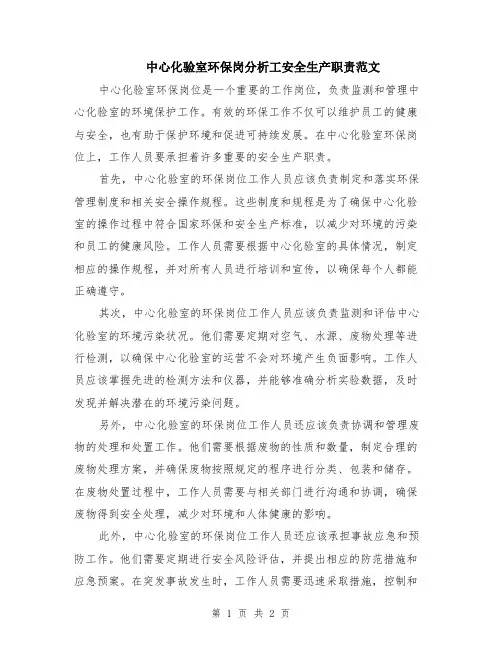 中心化验室环保岗分析工安全生产职责范文

中心化验室环保岗位是一个重要的工作岗位，负责监测和管理中心化验室的环境保护工作。有效的环保工作不仅可以维护员工的健康与安全，也有助于保护环境和促进可持续发展。在中心化验室环保岗位上，工作人员要承担着许多重要的安全生产职责。

首先，中心化验室的环保岗位工作人员应该负责制定和落实环保管理制度和相关安全操作规程。这些制度和规程是为了确保中心化验室的操作过程中符合国家环保和安全生产标准，以减少对环境的污染和员工的健康风险。工作人员需要根据中心化验室的具体情况，制定相应的操作规程，并对所有人员进行培训和宣传，以确保每个人都能正确遵守。

其次，中心化验室的环保岗位工作人员应该负责监测和评估中心化验室的环境污染状况。他们需要定期对空气、水源、废物处理等进行检测，以确保中心化验室的运营不会对环境产生负面影响。工作人员应该掌握先进的检测方法和仪器，并能够准确分析实验数据，及时发现并解决潜在的环境污染问题。

另外，中心化验室的环保岗位工作人员还应该负责协调和管理废物的处理和处置工作。他们需要根据废物的性质和数量，制定合理的废物处理方案，并确保废物按照规定的程序进行分类、包装和储存。在废物处置过程中，工作人员需要与相关部门进行沟通和协调，确保废物得到安全处理，减少对环境和人体健康的影响。

此外，中心化验室的环保岗位工作人员还应该承担事故应急和预防工作。他们需要定期进行安全风险评估，并提出相应的防范措施和应急预案。在突发事故发生时，工作人员需要迅速采取措施，控制和

第 1 页 共 2 页